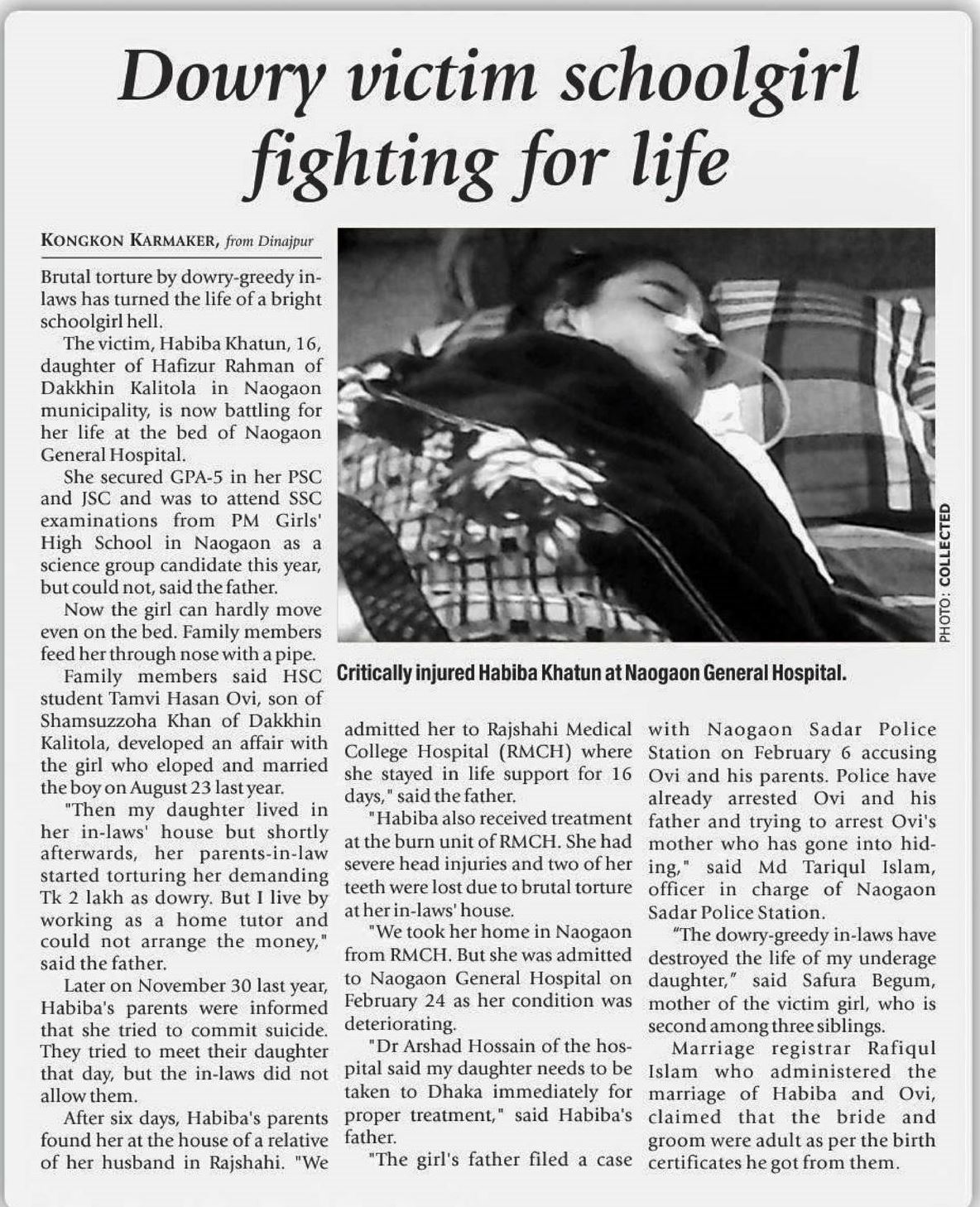 Dowry victim schoolgirl fighting for life

KONGKON KARMAKER, from Dinajpur

Brutal torture by dowry-greedy in-laws has turned the life of a bright schoolgirl hell.

The victim, Habiba Khatun, 16, daughter of Hafizur Rahman of Dakkhin Kalitola in Naogaon municipality, is now battling for her life at the bed of Naogaon General Hospital.

She secured GPA-5 in her PSC and JSC and was to attend SSC examinations from PM Girls' High School in Naogaon as a science group candidate this year, but could not, said the father.

Now the girl can hardly move even on the bed. Family members feed her through nose with a pipe.

Family members said HSC student Tamvi Hasan Ovi, son of Shamsuzzoha Khan of Dakkhin Kalitola, developed an affair with the girl who eloped and married the boy on August 23 last year.

"Then my daughter lived in her in-laws' house but shortly afterwards, her parents-in-law started torturing her demanding Tk 2 lakh as dowry. But I live by working as a home tutor and could not arrange the money," said the father.

Later on November 30 last year, Habiba's parents were informed that she tried to commit suicide. They tried to meet their daughter that day, but the in-laws did not allow them.

After six days, Habiba's parents found her at the house of a relative of her husband in Rajshahi. "We admitted her to Rajshahi Medical College Hospital (RMCH) where she stayed in life support for 16 days," said the father.

"Habiba also received treatment at the burn unit of RMCH. She had severe head injuries and two of her teeth were lost due to brutal torture at her in-laws' house.

"We took her home in Naogaon from RMCH. But she was admitted to Naogaon General Hospital on February 24 as her condition was deteriorating.

"Dr Arshad Hossain of the hospital said my daughter needs to be taken to Dhaka immediately for proper treatment," said Habiba's father.

"The girl's father filed a case with Naogaon Sadar Police Station on February 6 accusing Ovi and his parents. Police have already arrested Ovi and his father and trying to arrest Ovi's mother who has gone into hiding," said Md Tariqul Islam, officer in charge of Naogaon Sadar Police Station.

"The dowry-greedy in-laws have destroyed the life of my underage daughter," said Safura Begum, mother of the victim girl, who is second among three siblings.

Marriage registrar Rafiqul Islam who administered the marriage of Habiba and Ovi, claimed that the bride and groom were adult as per the birth certificates he got from them.

PHOTO: COLLECTED

Critically injured Habiba Khatun at Naogaon General Hospital.